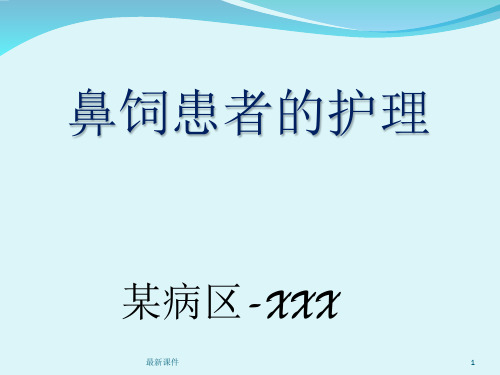 鼻饲患者的护理

某病区-xxx

最新课件

1